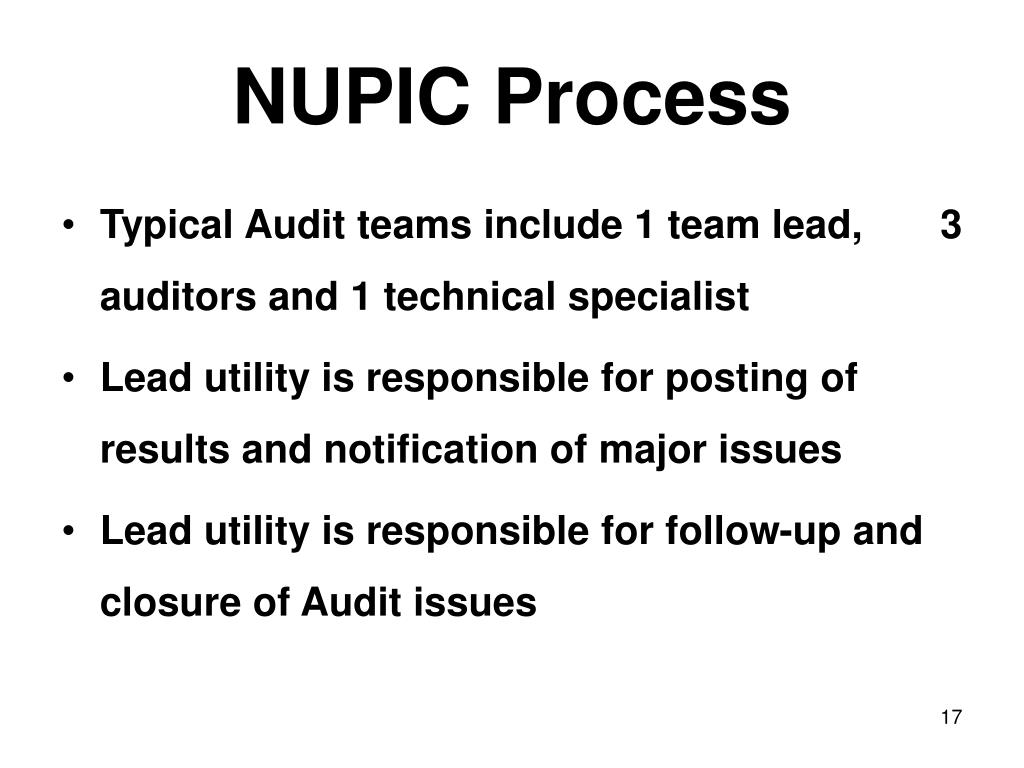 NUPIC Process

• Typical Audit teams include 1 team lead, 3 auditors and 1 technical specialist

• Lead utility is responsible for posting of results and notification of major issues

• Lead utility is responsible for follow-up and closure of Audit issues

17